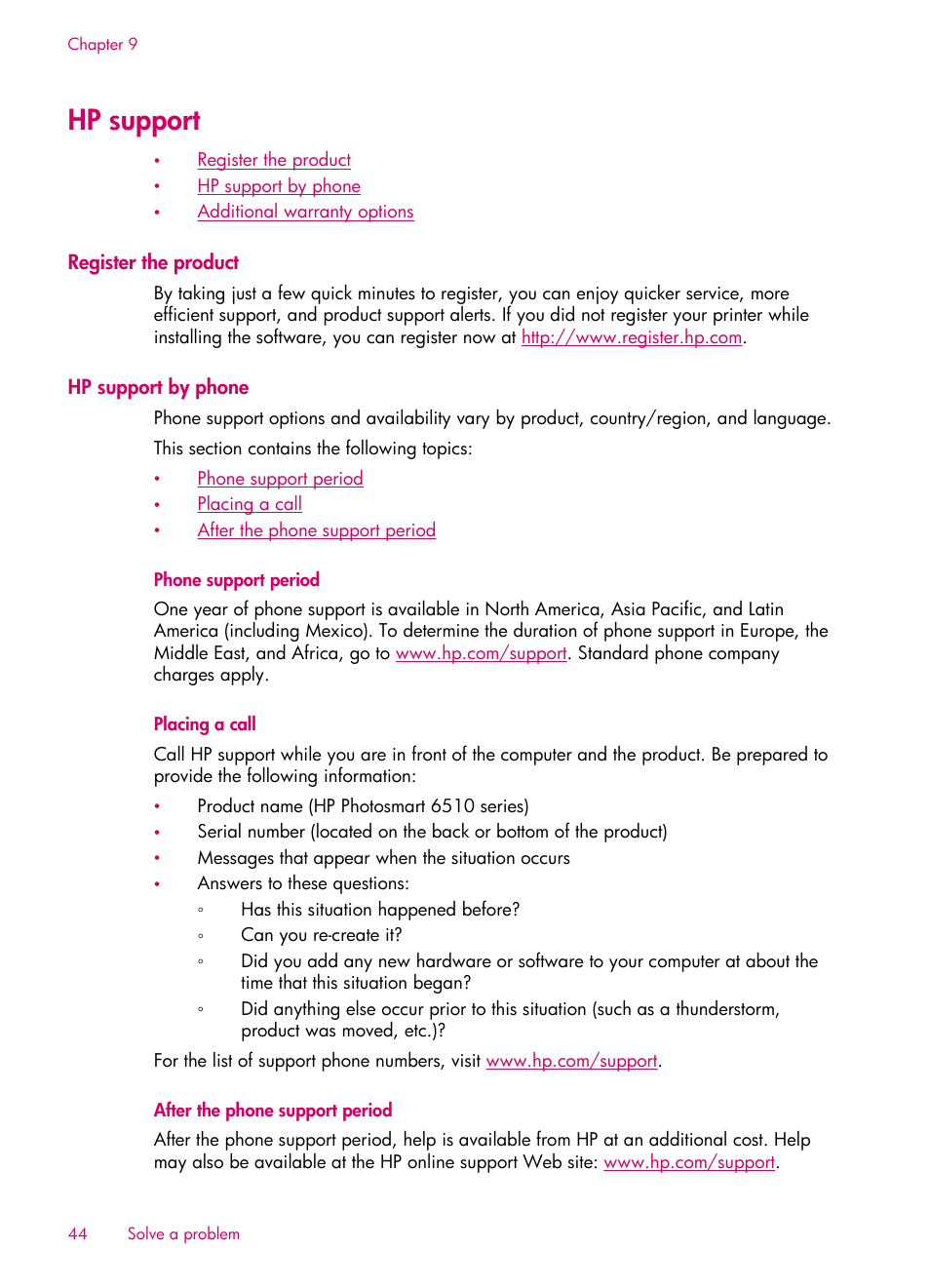 Chapter 9

HP support

• Register the product
• HP support by phone
• Additional warranty options

Register the product

By taking just a few quick minutes to register, you can enjoy quicker service, more efficient support, and product support alerts. If you did not register your printer while installing the software, you can register now at http://www.register.hp.com.

HP support by phone

Phone support options and availability vary by product, country/region, and language.

This section contains the following topics:

• Phone support period
• Placing a call
• After the phone support period

Phone support period

One year of phone support is available in North America, Asia Pacific, and Latin America (including Mexico). To determine the duration of phone support in Europe, the Middle East, and Africa, go to www.hp.com/support. Standard phone company charges apply.

Placing a call

Call HP support while you are in front of the computer and the product. Be prepared to provide the following information:

• Product name (HP Photosmart 6510 series)
• Serial number (located on the back or bottom of the product)
• Messages that appear when the situation occurs
• Answers to these questions:
  ◦ Has this situation happened before?
  ◦ Can you re-create it?
  ◦ Did you add any new hardware or software to your computer at about the time that this situation began?
  ◦ Did anything else occur prior to this situation (such as a thunderstorm, product was moved, etc.)?

For the list of support phone numbers, visit www.hp.com/support.

After the phone support period

After the phone support period, help is available from HP at an additional cost. Help may also be available at the HP online support Web site: www.hp.com/support.

44 Solve a problem